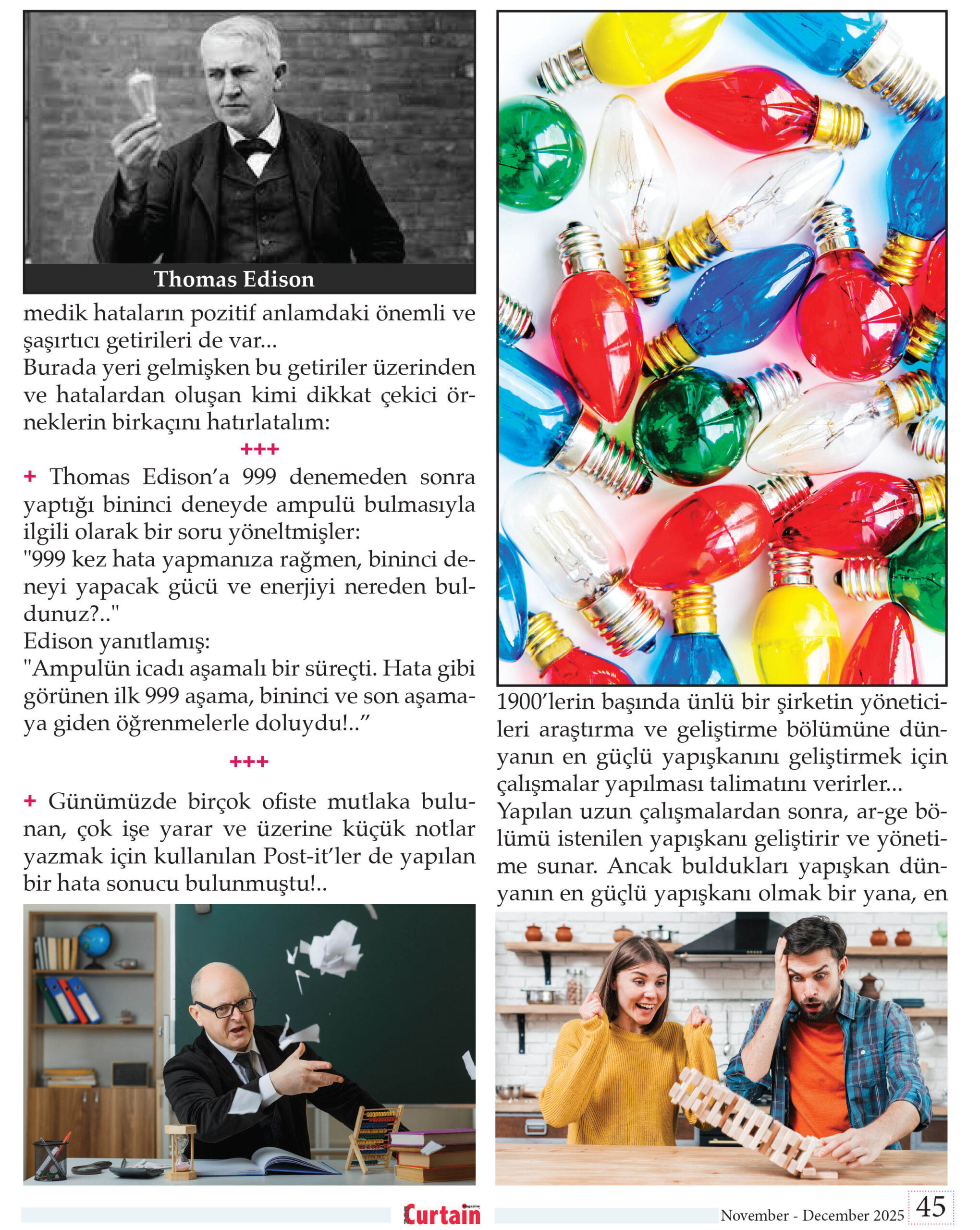 Thomas Edison

medik hataların pozitif anlamdaki önemli ve şaşırtıcı getirileri de var...
Burada yeri gelmişken bu getiriler üzerinden ve hatalardan oluşan kimi dikkat çekici örneklerin birkaçını hatırlatalım:

+++

+ Thomas Edison'a 999 denemeden sonra yaptığı bininci deneyde ampulü bulmasıyla ilgili olarak bir soru yöneltmişler:
"999 kez hata yapmanıza rağmen, bininci deneyi yapacak gücü ve enerjiyi nereden buldunuz?.."
Edison yanıtlamış:
"Ampulün icadı aşamalı bir süreçti. Hata gibi görünen ilk 999 aşama, bininci ve son aşamaya giden öğrenmelerle doluydu!.."

+++

+ Günümüzde birçok ofiste mutlaka bulunan, çok işe yarar ve üzerine küçük notlar yazmak için kullanılan Post-it'ler de yapılan bir hata sonucu bulunmuştu!..

1900'lerin başında ünlü bir şirketin yöneticileri araştırma ve geliştirme bölümüne dünyanın en güçlü yapışkanını geliştirmek için çalışmalar yapılması talimatını verirler...
Yapılan uzun çalışmalardan sonra, ar-ge bölümü istenilen yapışkanı geliştirir ve yönetime sunar. Ancak buldukları yapışkan dünyanın en güçlü yapışkanı olmak bir yana, en

Curtain magazine

November - December 2025 45